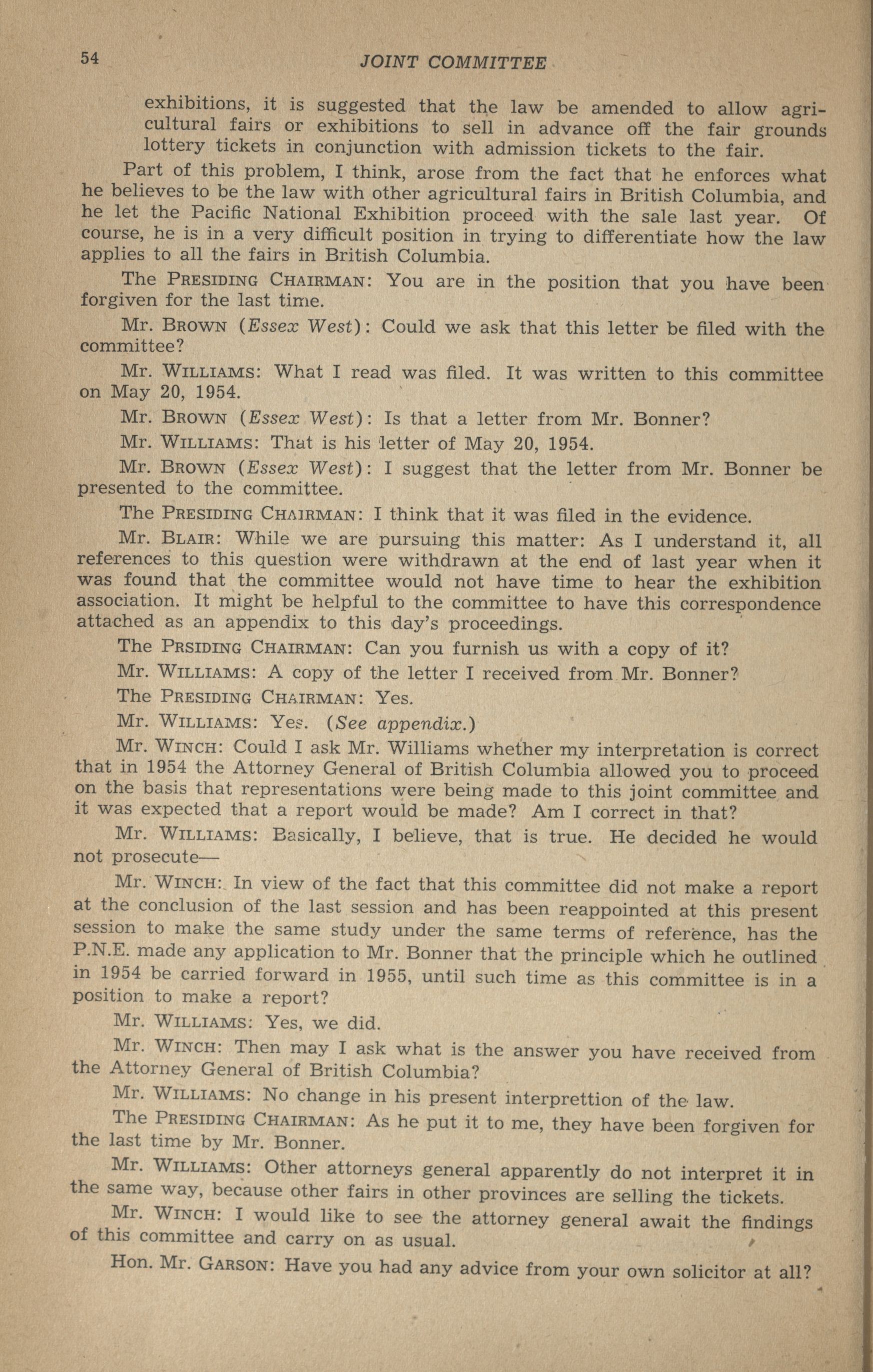 54 JOINT COMMITTEE

exhibitions, it is suggested that the law be amended to allow agricultural fairs or exhibitions to sell in advance off the fair grounds lottery tickets in conjunction with admission tickets to the fair.

Part of this problem, I think, arose from the fact that he enforces what he believes to be the law with other agricultural fairs in British Columbia, and he let the Pacific National Exhibition proceed with the sale last year. Of course, he is in a very difficult position in trying to differentiate how the law applies to all the fairs in British Columbia.

The PRESIDING CHAIRMAN: You are in the position that you have been forgiven for the last time.

Mr. BROWN (Essex West): Could we ask that this letter be filed with the committee?

Mr. WILLIAMS: What I read was filed. It was written to this committee on May 20, 1954.

Mr. BROWN (Essex West): Is that a letter from Mr. Bonner?

Mr. WILLIAMS: That is his letter of May 20, 1954.

Mr. BROWN (Essex West): I suggest that the letter from Mr. Bonner be presented to the committee.

The PRESIDING CHAIRMAN: I think that it was filed in the evidence.

Mr. BLAIR: While we are pursuing this matter: As I understand it, all references to this question were withdrawn at the end of last year when it was found that the committee would not have time to hear the exhibition association. It might be helpful to the committee to have this correspondence attached as an appendix to this day's proceedings.

The PRSIDING CHAIRMAN: Can you furnish us with a copy of it?

Mr. WILLIAMS: A copy of the letter I received from Mr. Bonner?

The PRESIDING CHAIRMAN: Yes.

Mr. WILLIAMS: Yes. (See appendix.)

Mr. WINCH: Could I ask Mr. Williams whether my interpretation is correct that in 1954 the Attorney General of British Columbia allowed you to proceed on the basis that representations were being made to this joint committee and it was expected that a report would be made? Am I correct in that?

Mr. WILLIAMS: Basically, I believe, that is true. He decided he would not prosecute—

Mr. WINCH: In view of the fact that this committee did not make a report at the conclusion of the last session and has been reappointed at this present session to make the same study under the same terms of reference, has the P.N.E. made any application to Mr. Bonner that the principle which he outlined in 1954 be carried forward in 1955, until such time as this committee is in a position to make a report?

Mr. WILLIAMS: Yes, we did.

Mr. WINCH: Then may I ask what is the answer you have received from the Attorney General of British Columbia?

Mr. WILLIAMS: No change in his present interprettion of the law.

The PRESIDING CHAIRMAN: As he put it to me, they have been forgiven for the last time by Mr. Bonner.

Mr. WILLIAMS: Other attorneys general apparently do not interpret it in the same way, because other fairs in other provinces are selling the tickets.

Mr. WINCH: I would like to see the attorney general await the findings of this committee and carry on as usual.

Hon. Mr. GARSON: Have you had any advice from your own solicitor at all?